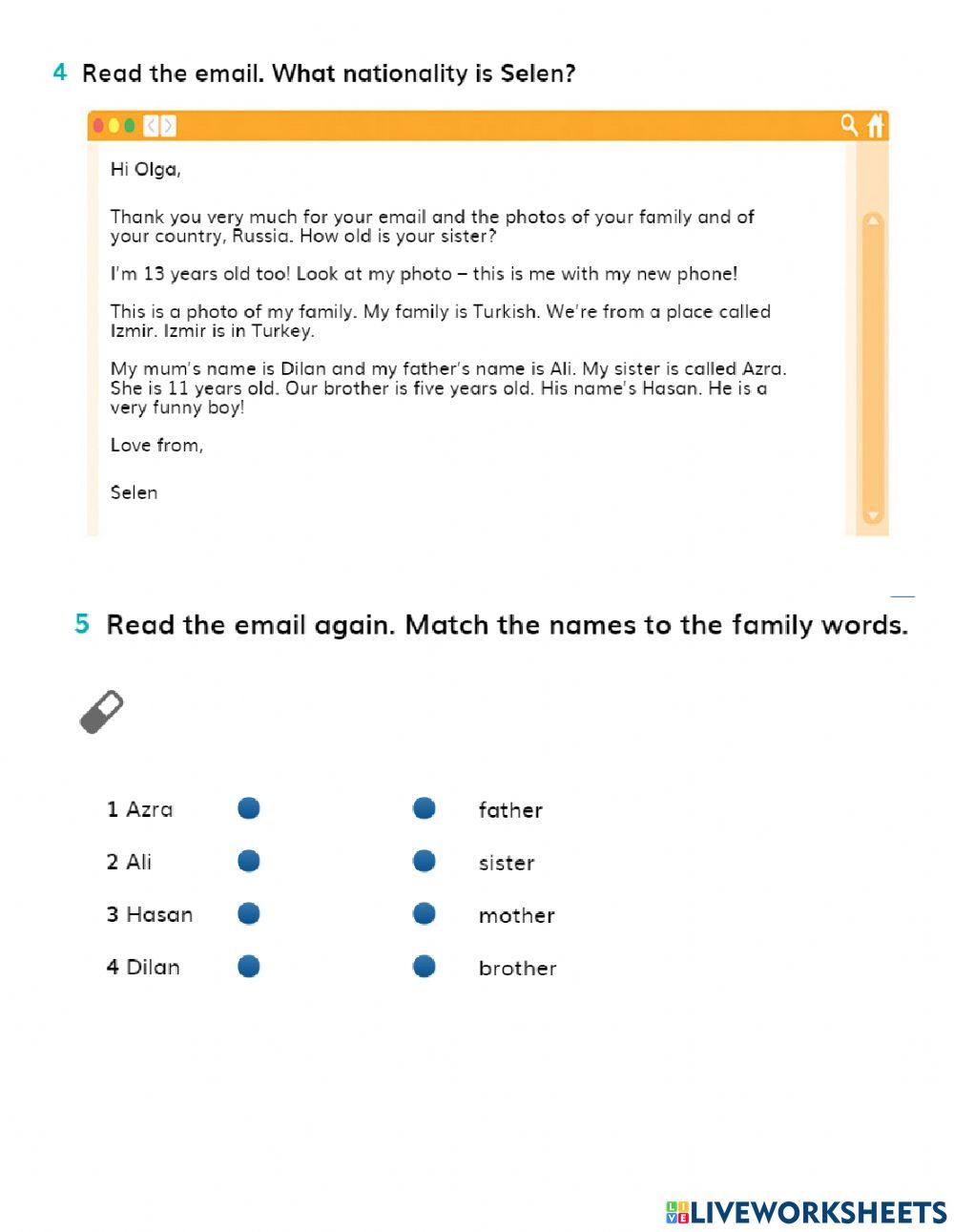 4 Read the email. What nationality is Selen?

Hi Olga,

Thank you very much for your email and the photos of your family and of your country, Russia. How old is your sister?

I'm 13 years old too! Look at my photo – this is me with my new phone!

This is a photo of my family. My family is Turkish. We're from a place called Izmir. Izmir is in Turkey.

My mum's name is Dilan and my father's name is Ali. My sister is called Azra. She is 11 years old. Our brother is five years old. His name's Hasan. He is a very funny boy!

Love from,

Selen

5 Read the email again. Match the names to the family words.

1 Azra
2 Ali
3 Hasan
4 Dilan

father
sister
mother
brother

LIVEWORKSHEETS